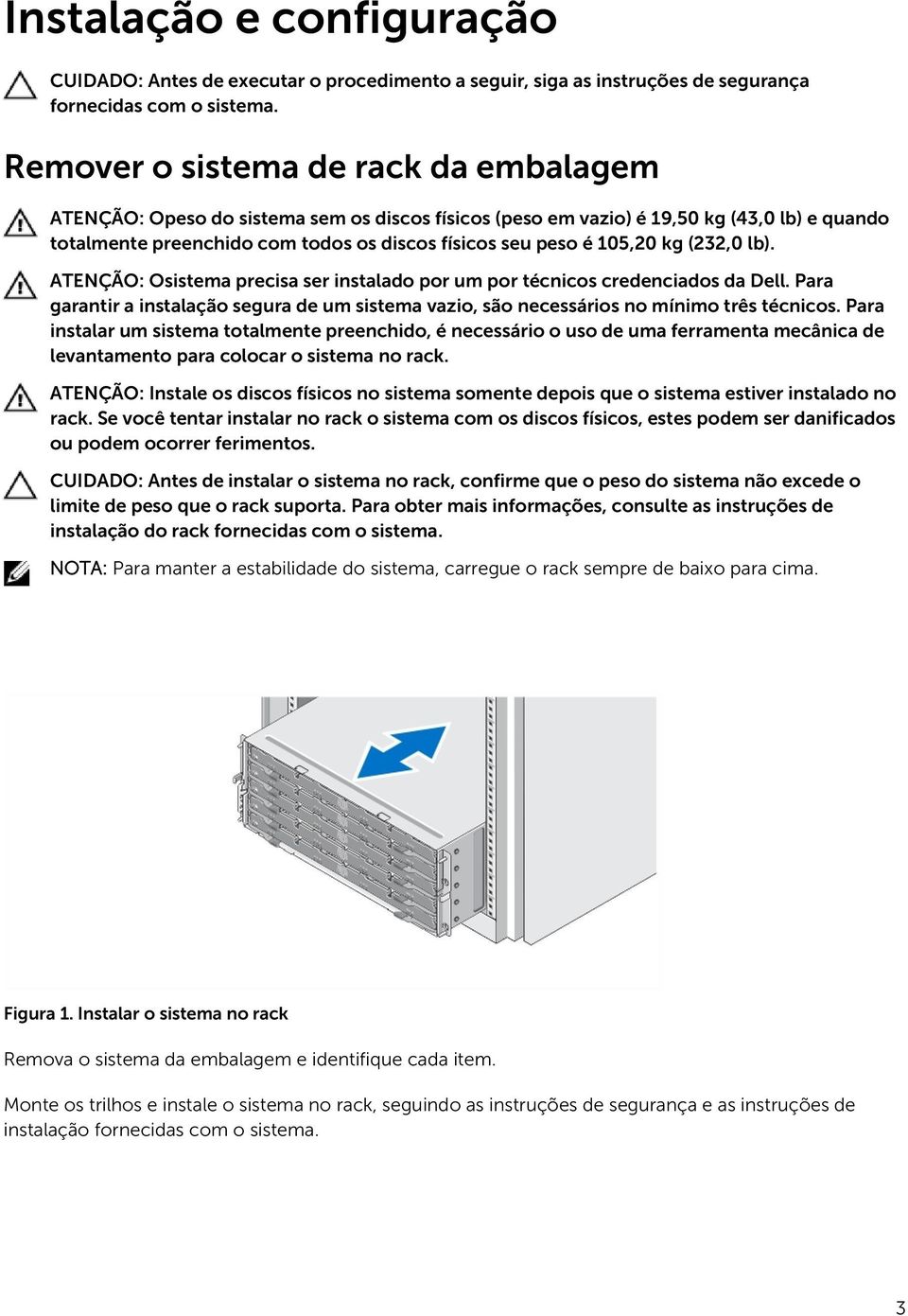 Instalação e configuração

CUIDADO: Antes de executar o procedimento a seguir, siga as instruções de segurança fornecidas com o sistema.

Remover o sistema de rack da embalagem

ATENÇÃO: Opeso do sistema sem os discos físicos (peso em vazio) é 19,50 kg (43,0 lb) e quando totalmente preenchido com todos os discos físicos seu peso é 105,20 kg (232,0 lb).

ATENÇÃO: Osistema precisa ser instalado por um por técnicos credenciados da Dell. Para garantir a instalação segura de um sistema vazio, são necessários no mínimo três técnicos. Para instalar um sistema totalmente preenchido, é necessário o uso de uma ferramenta mecânica de levantamento para colocar o sistema no rack.

ATENÇÃO: Instale os discos físicos no sistema somente depois que o sistema estiver instalado no rack. Se você tentar instalar no rack o sistema com os discos físicos, estes podem ser danificados ou podem ocorrer ferimentos.

CUIDADO: Antes de instalar o sistema no rack, confirme que o peso do sistema não excede o limite de peso que o rack suporta. Para obter mais informações, consulte as instruções de instalação do rack fornecidas com o sistema.

NOTA: Para manter a estabilidade do sistema, carregue o rack sempre de baixo para cima.

Figura 1. Instalar o sistema no rack

Remova o sistema da embalagem e identifique cada item.

Monte os trilhos e instale o sistema no rack, seguindo as instruções de segurança e as instruções de instalação fornecidas com o sistema.

3